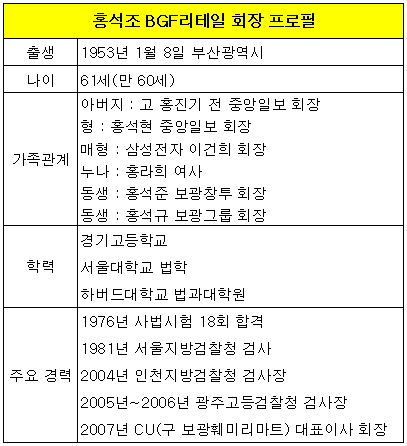 | 홍석조 BGF리테일 회장 프로필 | |
|---|---|
| 출생 | 1953년 1월 8일 부산광역시 |
| 나이 | 61세(만 60세) |
| 가족관계 | 아버지 : 고 홍진기 전 중앙일보 회장<br>형 : 홍석현 중앙일보 회장<br>매형 : 삼성전자 이건희 회장<br>누나 : 홍라희 여사<br>동생 : 홍석준 보광창투 회장<br>동생 : 홍석규 보광그룹 회장 |
| 학력 | 경기고등학교<br>서울대학교 법학<br>하버드대학교 법과대학원 |
| 주요 경력 | 1976년 사법시험 18회 합격<br>1981년 서울지방검찰청 검사<br>2004년 인천지방검찰청 검사장<br>2005년~2006년 광주고등검찰청 검사장<br>2007년 CU(구 보광훼미리마트) 대표이사 회장 |